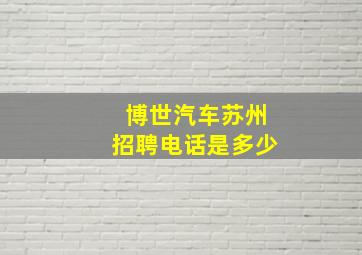 博世汽车苏州
招聘电话是多少